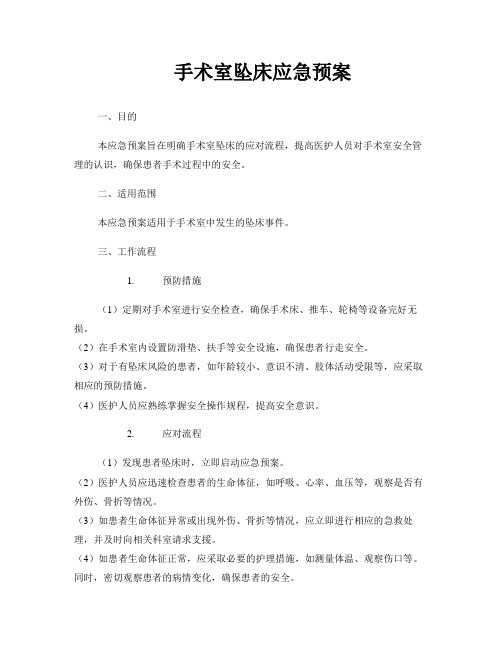 手术室坠床应急预案

一、目的

本应急预案旨在明确手术室坠床的应对流程，提高医护人员对手术室安全管理的认识，确保患者手术过程中的安全。

二、适用范围

本应急预案适用于手术室中发生的坠床事件。

三、工作流程

1. 预防措施

（1）定期对手术室进行安全检查，确保手术床、推车、轮椅等设备完好无损。

（2）在手术室内设置防滑垫、扶手等安全设施，确保患者行走安全。

（3）对于有坠床风险的患者，如年龄较小、意识不清、肢体活动受限等，应采取相应的预防措施。

（4）医护人员应熟练掌握安全操作规程，提高安全意识。

2. 应对流程

（1）发现患者坠床时，立即启动应急预案。

（2）医护人员应迅速检查患者的生命体征，如呼吸、心率、血压等，观察是否有外伤、骨折等情况。

（3）如患者生命体征异常或出现外伤、骨折等情况，应立即进行相应的急救处理，并及时向相关科室请求支援。

（4）如患者生命体征正常，应采取必要的护理措施，如测量体温、观察伤口等。同时，密切观察患者的病情变化，确保患者的安全。